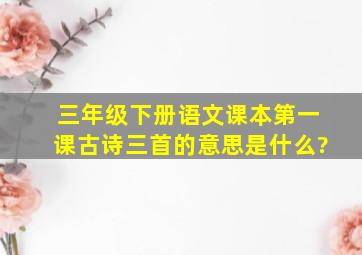 三年级下册语文课本第一课古诗三首的意思是什么?